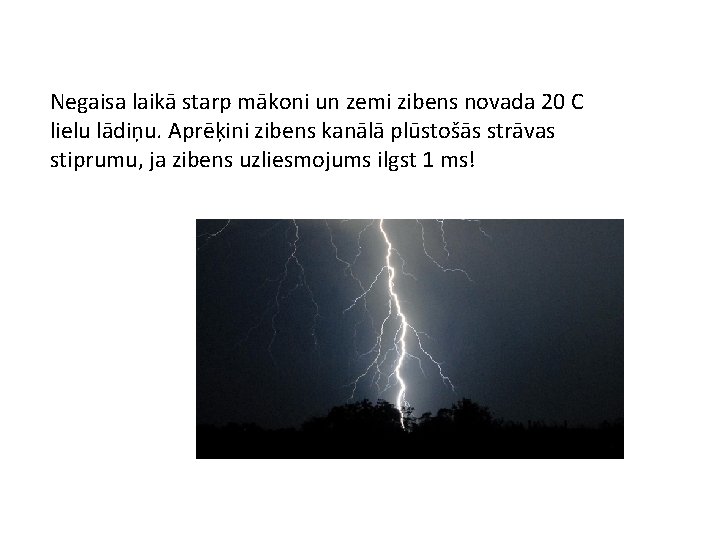 Negaisa laikā starp mākoni un zemi zibens novada 20 C lielu lādiņu. Aprēķini zibens kanālā plūstošās strāvas stiprumu, ja zibens uzliesmojums ilgst 1 ms!